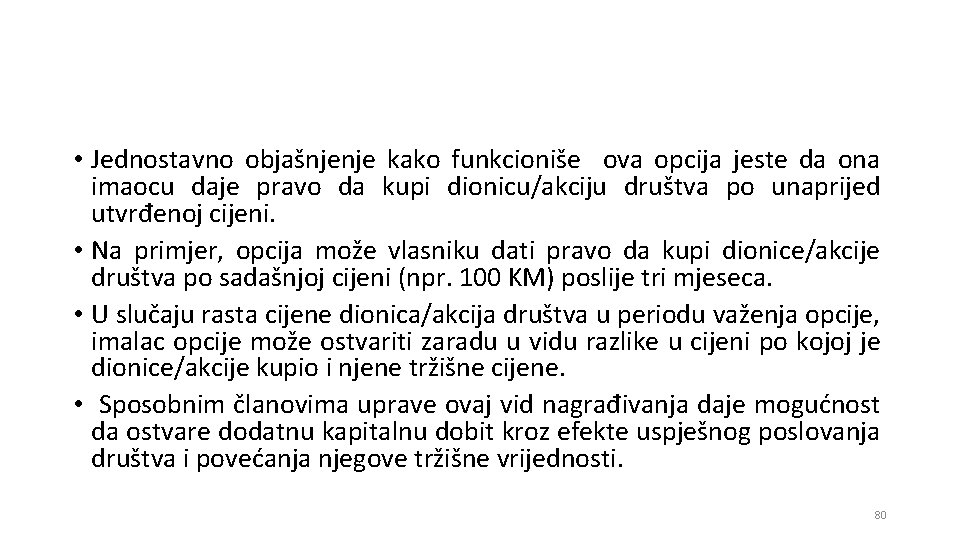 • Jednostavno objašnjenje kako funkcioniše ova opcija jeste da ona imaocu daje pravo da kupi dionicu/akciju društva po unaprijed utvrđenoj cijeni.

• Na primjer, opcija može vlasniku dati pravo da kupi dionice/akcije društva po sadašnjoj cijeni (npr. 100 KM) poslije tri mjeseca.

• U slučaju rasta cijene dionica/akcija društva u periodu važenja opcije, imalac opcije može ostvariti zaradu u vidu razlike u cijeni po kojoj je dionice/akcije kupio i njene tržišne cijene.

• Sposobnim članovima uprave ovaj vid nagrađivanja daje mogućnost da ostvare dodatnu kapitalnu dobit kroz efekte uspješnog poslovanja društva i povećanja njegove tržišne vrijednosti.

80